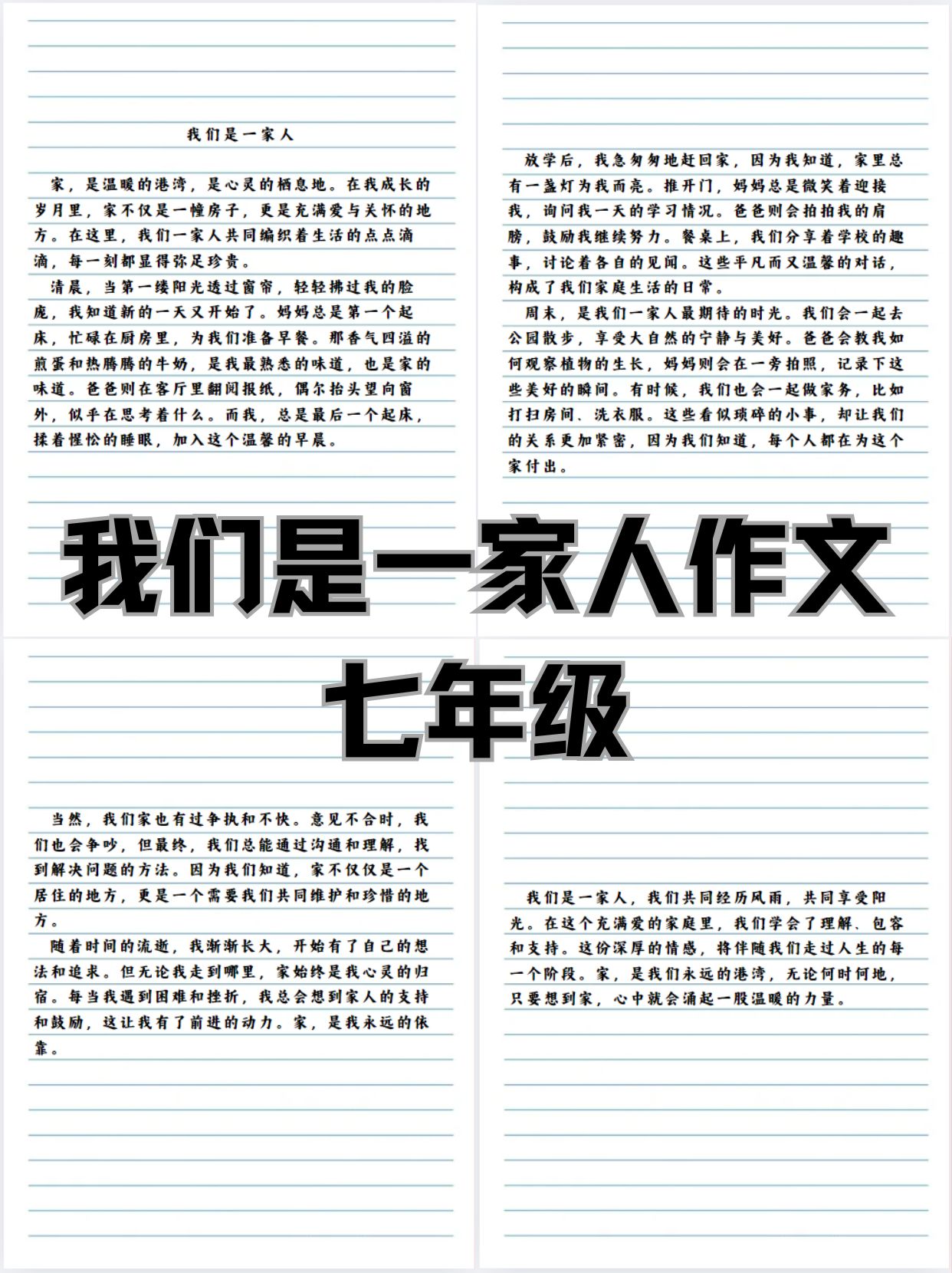 我们是一家人

家，是温暖的港湾，是心灵的栖息地。在我成长的岁月里，家不仅是一幢房子，更是充满爱与关怀的地方。在这里，我们一家人共同编织着生活的点点滴滴，每一刻都显得弥足珍贵。

清晨，当第一缕阳光透过窗帘，轻轻拂过我的脸庞，我知道新的一天又开始了。妈妈总是第一个起床，忙碌在厨房里，为我们准备早餐。那香气四溢的煎蛋和热腾腾的牛奶，是我最熟悉的味道，也是家的味道。爸爸则在客厅里翻阅报纸，偶尔抬头望向窗外，似乎在思考着什么。而我，总是最后一个起床，揉着惺忪的睡眼，加入这个温馨的早晨。

放学后，我急匆匆地赶回家，因为我知道，家里总有一盏灯为我而亮。推开门，妈妈总是微笑着迎接我，询问我一天的学习情况。爸爸则会拍拍我的肩膀，鼓励我继续努力。餐桌上，我们分享着学校的趣事，讨论着各自的见闻。这些平凡而又温馨的对话，构成了我们家庭生活的日常。

周末，是我们一家人最期待的时光。我们会一起去公园散步，享受大自然的宁静与美好。爸爸会教我如何观察植物的生长，妈妈则会在一旁拍照，记录下这些美好的瞬间。有时候，我们也会一起做家务，比如打扫房间、洗衣服。这些看似琐碎的小事，却让我们的关系更加紧密，因为我们知道，每个人都在为这个家付出。

我们是一家人作文
七年级

当然，我们家也有过争执和不快。意见不合时，我们也会争吵，但最终，我们总能通过沟通和理解，找到解决问题的方法。因为我们知道，家不仅仅是一个居住的地方，更是一个需要我们共同维护和珍惜的地方。

随着时间的流逝，我渐渐长大，开始有了自己的想法和追求。但无论我走到哪里，家始终是我心灵的归宿。每当我遇到困难和挫折，我总会想到家人的支持和鼓励，这让我有了前进的动力。家，是我永远的依靠。

我们是一家人，我们共同经历风雨，共同享受阳光。在这个充满爱的家庭里，我们学会了理解、包容和支持。这份深厚的情感，将伴随我们走过人生的每一个阶段。家，是我们永远的港湾，无论何时何地，只要想到家，心中就会涌起一股温暖的力量。